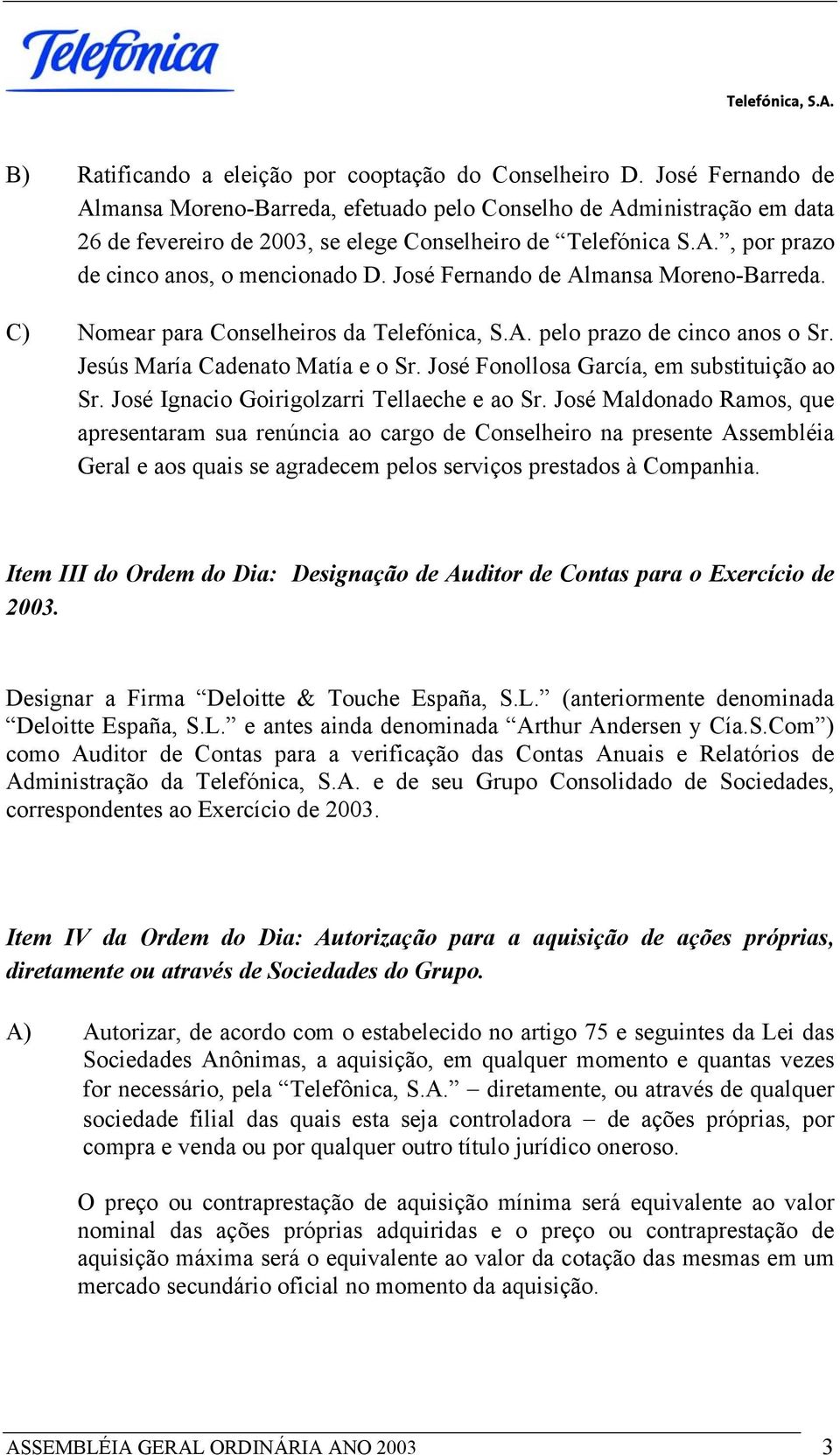 Telefónica

Telefónica, S.A.

B) Ratificando a eleição por cooptação do Conselheiro D. José Fernando de Almansa Moreno-Barreda, efetuado pelo Conselho de Administração em data 26 de fevereiro de 2003, se elege Conselheiro de “Telefónica S.A.”, por prazo de cinco anos, o mencionado D. José Fernando de Almansa Moreno-Barreda.

C) Nomear para Conselheiros da Telefónica, S.A. pelo prazo de cinco anos o Sr. Jesús María Cadenato Matía e o Sr. José Fonollosa García, em substituição ao Sr. José Ignacio Goirigolzarri Tellaeche e ao Sr. José Maldonado Ramos, que apresentaram sua renúncia ao cargo de Conselheiro na presente Assembléia Geral e aos quais se agradecem pelos serviços prestados à Companhia.

Item III do Ordem do Dia: Designação de Auditor de Contas para o Exercício de 2003.

Designar a Firma “Deloitte & Touche España, S.L.” (anteriormente denominada “Deloitte España, S.L.” e antes ainda denominada “Arthur Andersen y Cía.S.Com”) como Auditor de Contas para a verificação das Contas Anuais e Relatórios de Administração da Telefónica, S.A. e de seu Grupo Consolidado de Sociedades, correspondentes ao Exercício de 2003.

Item IV da Ordem do Dia: Autorização para a aquisição de ações próprias, diretamente ou através de Sociedades do Grupo.

A) Autorizar, de acordo com o estabelecido no artigo 75 e seguintes da Lei das Sociedades Anônimas, a aquisição, em qualquer momento e quantas vezes for necessário, pela “Telefônica, S.A.” – diretamente, ou através de qualquer sociedade filial das quais esta seja controladora – de ações próprias, por compra e venda ou por qualquer outro título jurídico oneroso.

O preço ou contraprestação de aquisição mínima será equivalente ao valor nominal das ações próprias adquiridas e o preço ou contraprestação de aquisição máxima será o equivalente ao valor da cotação das mesmas em um mercado secundário oficial no momento da aquisição.

ASSEMBLÉIA GERAL ORDINÁRIA ANO 2003 3